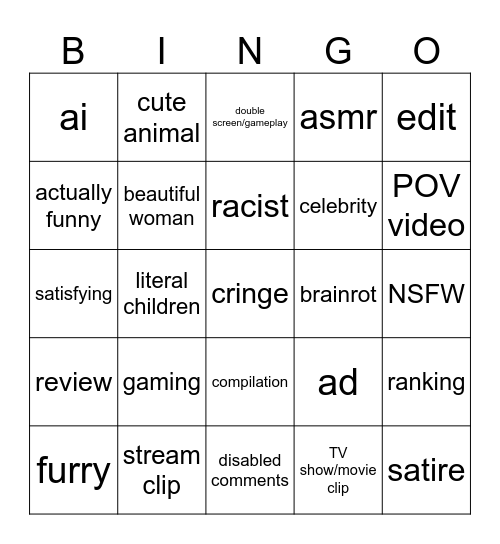 | B | I | N | G | O |
|---|---|---|---|---|
| ai | cute animal | double screen/gameplay | asmr | edit |
| actually funny | beautiful woman | racist | celebrity | POV video |
| satisfying | literal children | cringe | brainrot | NSFW |
| review | gaming | compilation | ad | ranking |
| furry | stream clip | disabled comments | TV show/movie clip | satire |